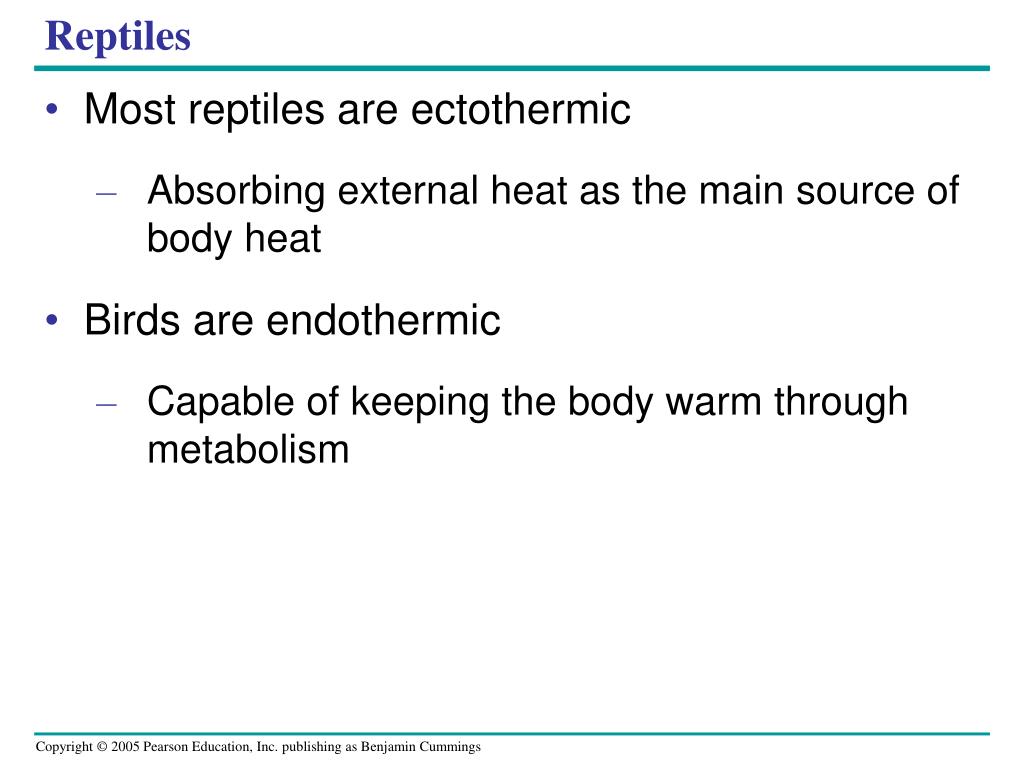 Reptiles

• Most reptiles are ectothermic

– Absorbing external heat as the main source of body heat

• Birds are endothermic

– Capable of keeping the body warm through metabolism

Copyright © 2005 Pearson Education, Inc. publishing as Benjamin Cummings